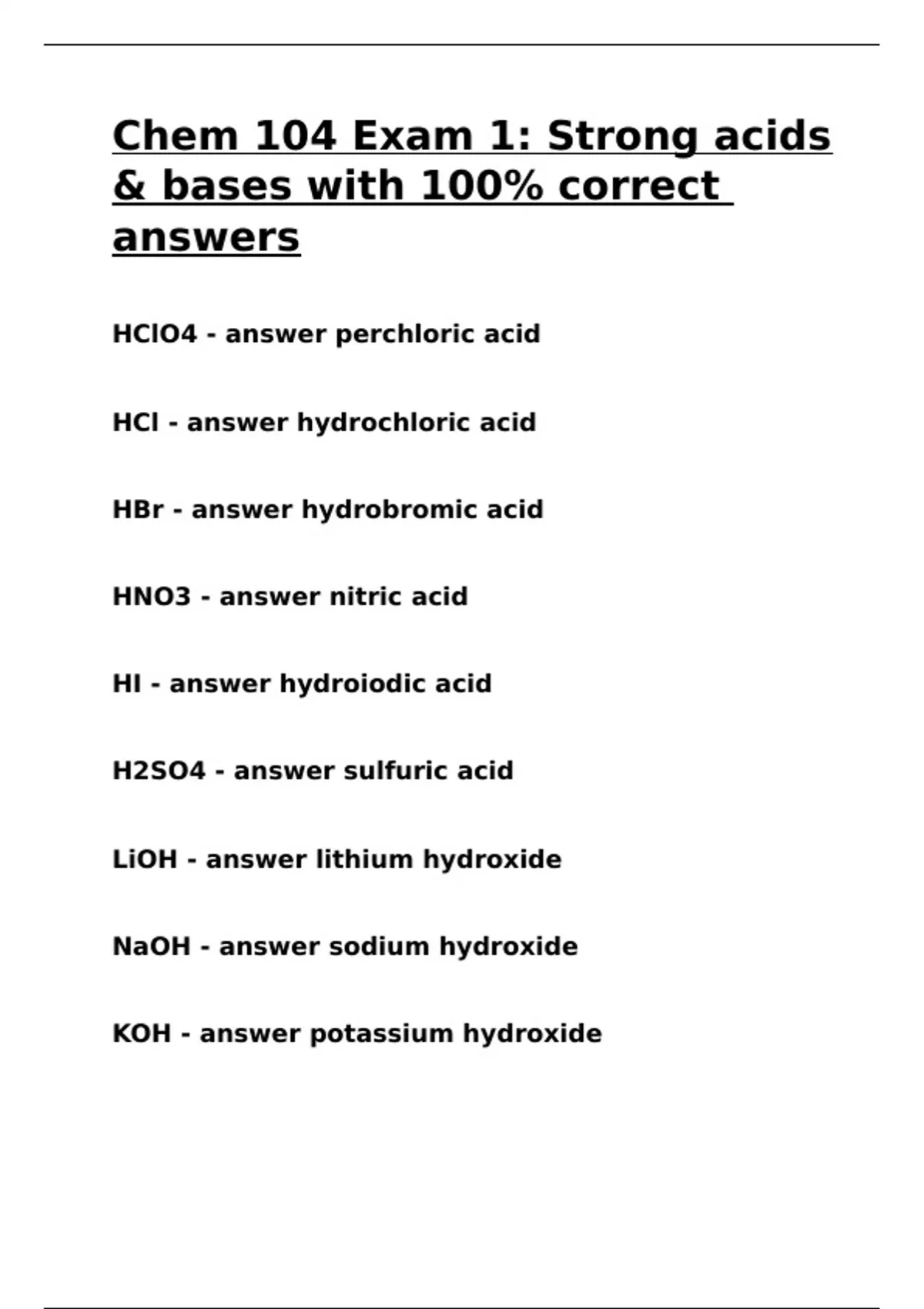 Chem 104 Exam 1: Strong acids & bases with 100% correct answers

HClO4 - answer perchloric acid

HCl - answer hydrochloric acid

HBr - answer hydrobromic acid

HNO3 - answer nitric acid

HI - answer hydroiodic acid

H2SO4 - answer sulfuric acid

LiOH - answer lithium hydroxide

NaOH - answer sodium hydroxide

KOH - answer potassium hydroxide